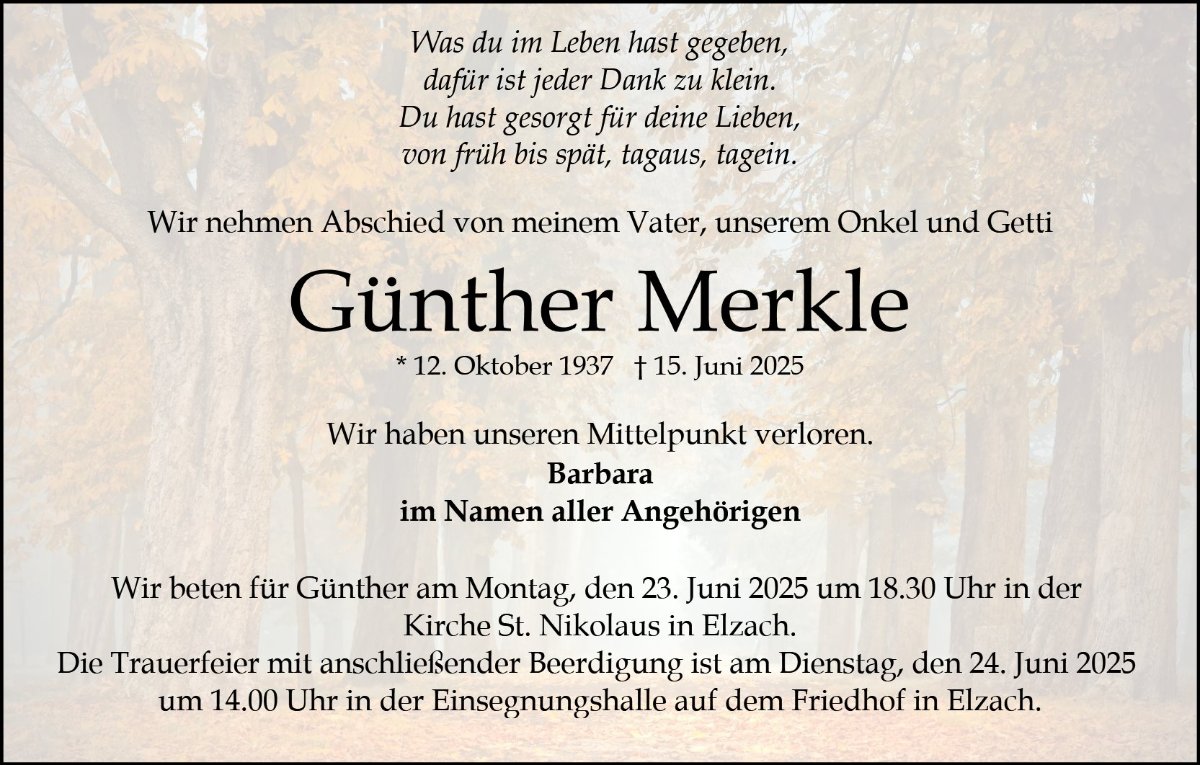 Was du im Leben hast gegeben,
dafür ist jeder Dank zu klein.
Du hast gesorgt für deine Lieben,
von früh bis spät, tagaus, tagein.

Wir nehmen Abschied von meinem Vater, unserem Onkel und Getti

Günther Merkle

* 12. Oktober 1937 † 15. Juni 2025

Wir haben unseren Mittelpunkt verloren.
Barbara
im Namen aller Angehörigen

Wir beten für Günther am Montag, den 23. Juni 2025 um 18.30 Uhr in der Kirche St. Nikolaus in Elzach.
Die Trauerfeier mit anschließender Beerdigung ist am Dienstag, den 24. Juni 2025 um 14.00 Uhr in der Einsegnungshalle auf dem Friedhof in Elzach.